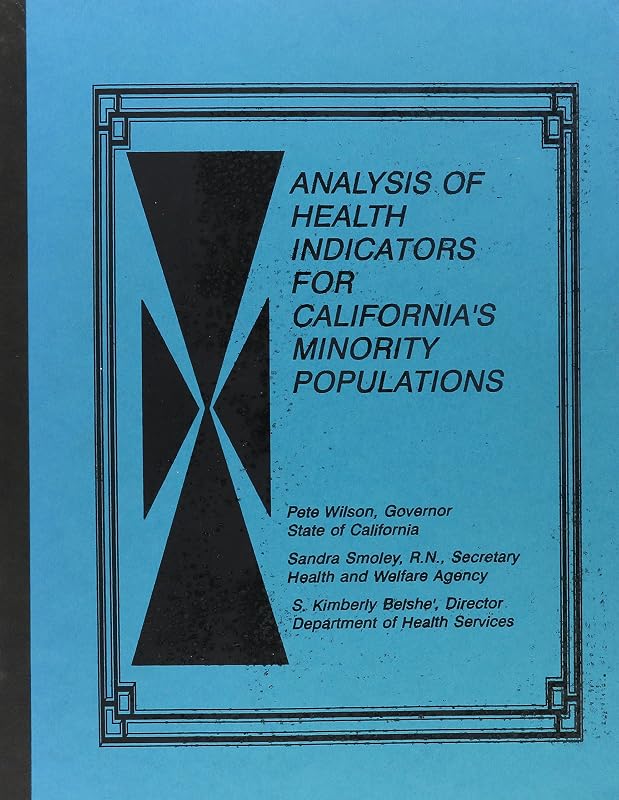 ANALYSIS OF HEALTH INDICATORS FOR CALIFORNIA'S MINORITY POPULATIONS

Pete Wilson, Governor
State of California

Sandra Smoley, R.N., Secretary
Health and Welfare Agency

S. Kimberly Belshe', Director
Department of Health Services